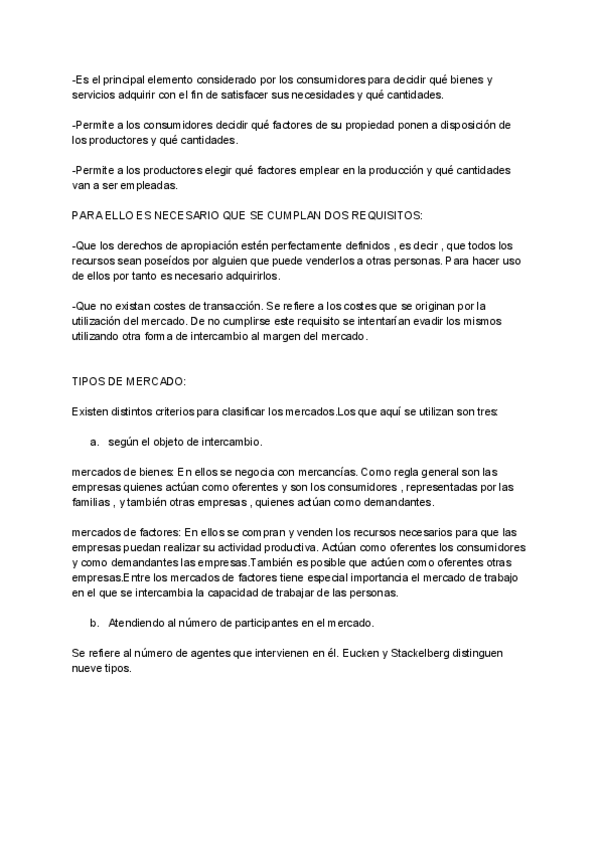 -Es el principal elemento considerado por los consumidores para decidir qué bienes y servicios adquirir con el fin de satisfacer sus necesidades y qué cantidades.

-Permite a los consumidores decidir qué factores de su propiedad ponen a disposición de los productores y qué cantidades.

-Permite a los productores elegir qué factores emplear en la producción y qué cantidades van a ser empleadas.

PARA ELLO ES NECESARIO QUE SE CUMPLAN DOS REQUISITOS:

-Que los derechos de apropiación estén perfectamente definidos , es decir , que todos los recursos sean poseídos por alguien que puede venderlos a otras personas. Para hacer uso de ellos por tanto es necesario adquirirlos.

-Que no existan costes de transacción. Se refiere a los costes que se originan por la utilización del mercado. De no cumplirse este requisito se intentarían evadir los mismos utilizando otra forma de intercambio al margen del mercado.

TIPOS DE MERCADO:

Existen distintos criterios para clasificar los mercados.Los que aquí se utilizan son tres:

a. según el objeto de intercambio.

mercados de bienes: En ellos se negocia con mercancías. Como regla general son las empresas quienes actúan como oferentes y son los consumidores , representadas por las familias , y también otras empresas , quienes actúan como demandantes.

mercados de factores: En ellos se compran y venden los recursos necesarios para que las empresas puedan realizar su actividad productiva. Actúan como oferentes los consumidores y como demandantes las empresas.También es posible que actúen como oferentes otras empresas.Entre los mercados de factores tiene especial importancia el mercado de trabajo en el que se intercambia la capacidad de trabajar de las personas.

b. Atendiendo al número de participantes en el mercado.

Se refiere al número de agentes que intervienen en él. Eucken y Stackelberg distinguen nueve tipos.